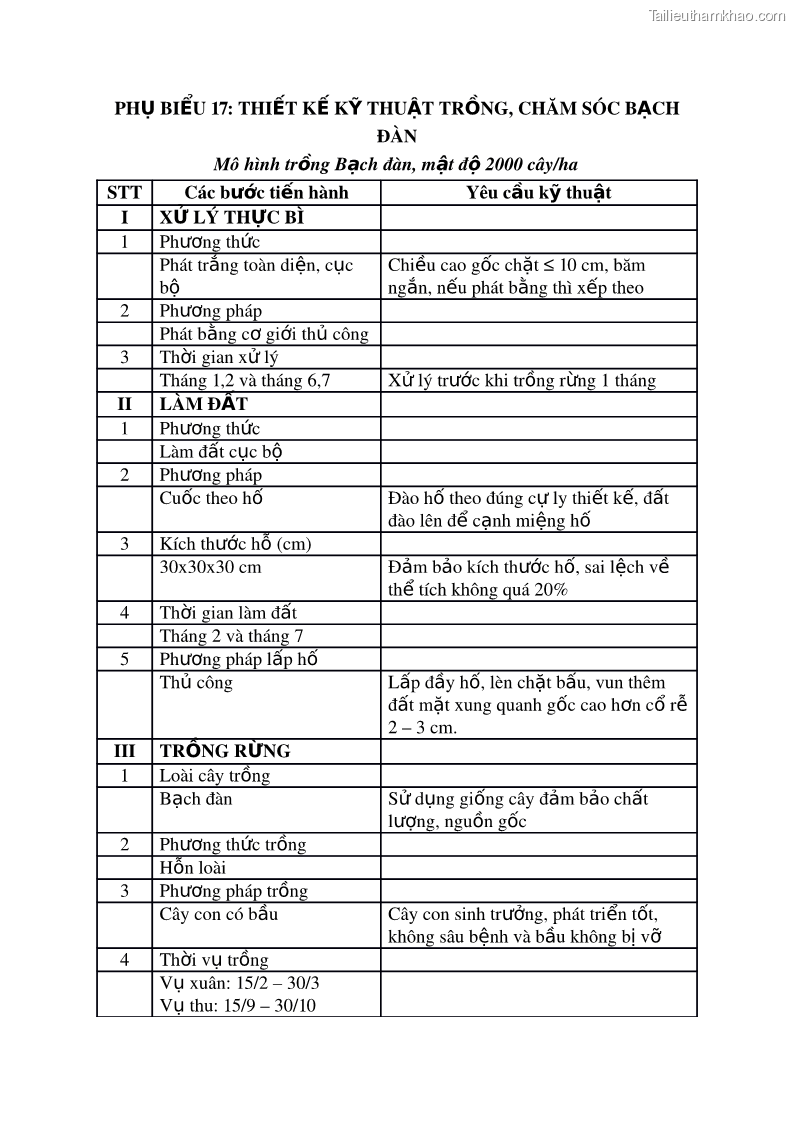 Tailieuthamkhao.com

PHỤ BIỂU 17: THIẾT KẾ KỸ THUẬT TRỒNG, CHĂM SÓC BẠCH ĐÀN

Mô hình trồng Bạch đàn, mật độ 2000 cây/ha

| STT | Các bước tiến hành | Yêu cầu kỹ thuật |
|---|---|---|
| I | XỬ LÝ THỰC BÌ | |
| 1 | Phương thức | |
| | Phát trắng toàn diện, cục bộ | Chiều cao gốc chặt ≤ 10 cm, băm ngắn, nếu phát bằng thì xếp theo |
| 2 | Phương pháp | |
| | Phát bằng cơ giới thủ công | |
| 3 | Thời gian xử lý | |
| | Tháng 1,2 và tháng 6,7 | Xử lý trước khi trồng rừng 1 tháng |
| II | LÀM ĐẤT | |
| 1 | Phương thức | |
| | Làm đất cục bộ | |
| 2 | Phương pháp | |
| | Cuốc theo hố | Đào hố theo đúng cự ly thiết kế, đất đào lên để cạnh miệng hố |
| 3 | Kích thước hố (cm) | |
| | 30x30x30 cm | Đảm bảo kích thước hố, sai lệch về thể tích không quá 20% |
| 4 | Thời gian làm đất | |
| | Tháng 2 và tháng 7 | |
| 5 | Phương pháp lấp hố | |
| | Thủ công | Lấp đầy hố, lèn chặt bầu, vun thêm đất mặt xung quanh gốc cao hơn cổ rễ 2 – 3 cm. |
| III | TRỒNG RỪNG | |
| 1 | Loài cây trồng | |
| | Bạch đàn | Sử dụng giống cây đảm bảo chất lượng, nguồn gốc |
| 2 | Phương thức trồng | |
| | Hỗn loài | |
| 3 | Phương pháp trồng | |
| | Cây con có bầu | Cây con sinh trưởng, phát triển tốt, không sâu bệnh và bầu không bị vỡ |
| 4 | Thời vụ trồng | |
| | Vụ xuân: 15/2 – 30/3 Vụ thu: 15/9 – 30/10 | |